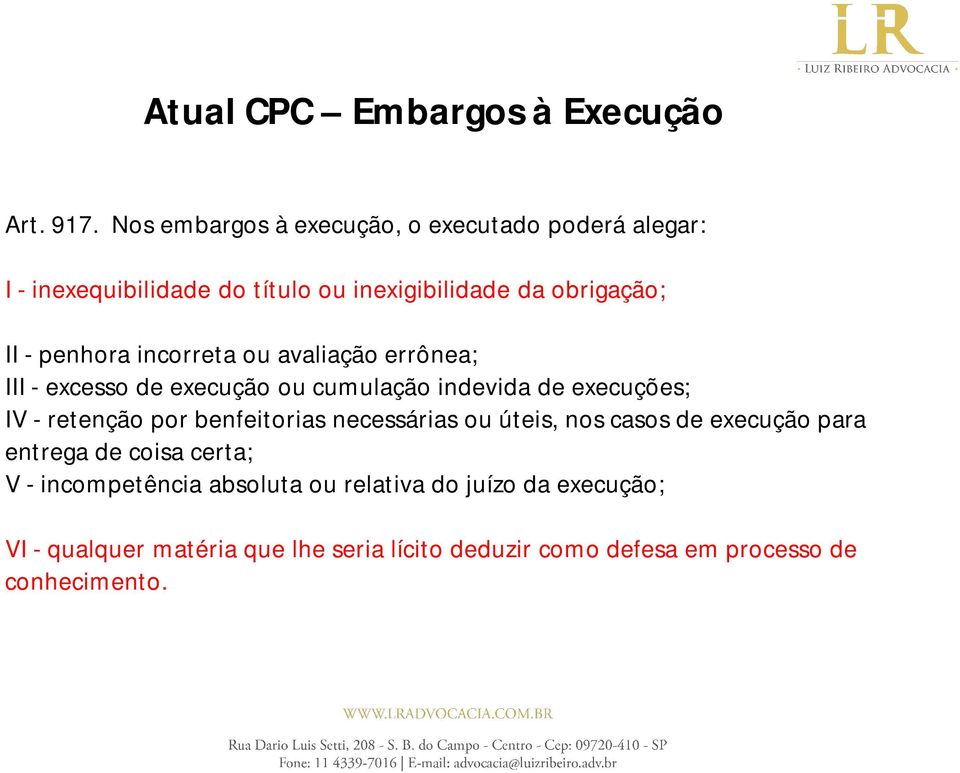 LR
LUIZ RIBEIRO ADVOCACIA

Atual CPC – Embargos à Execução

Art. 917. Nos embargos à execução, o executado poderá alegar:

I - inexequibilidade do título ou inexigibilidade da obrigação;

II - penhora incorreta ou avaliação errônea;
III - excesso de execução ou cumulação indevida de execuções;
IV - retenção por benfeitorias necessárias ou úteis, nos casos de execução para entrega de coisa certa;
V - incompetência absoluta ou relativa do juízo da execução;

VI - qualquer matéria que lhe seria lícito deduzir como defesa em processo de conhecimento.

WWW.LRADVOCACIA.COM.BR

Rua Dario Luis Setti, 208 - S. B. do Campo - Centro - Cep: 09720-410 - SP
Fone: 11 4339-7016 | E-mail: advocacia@luizribeiro.adv.br